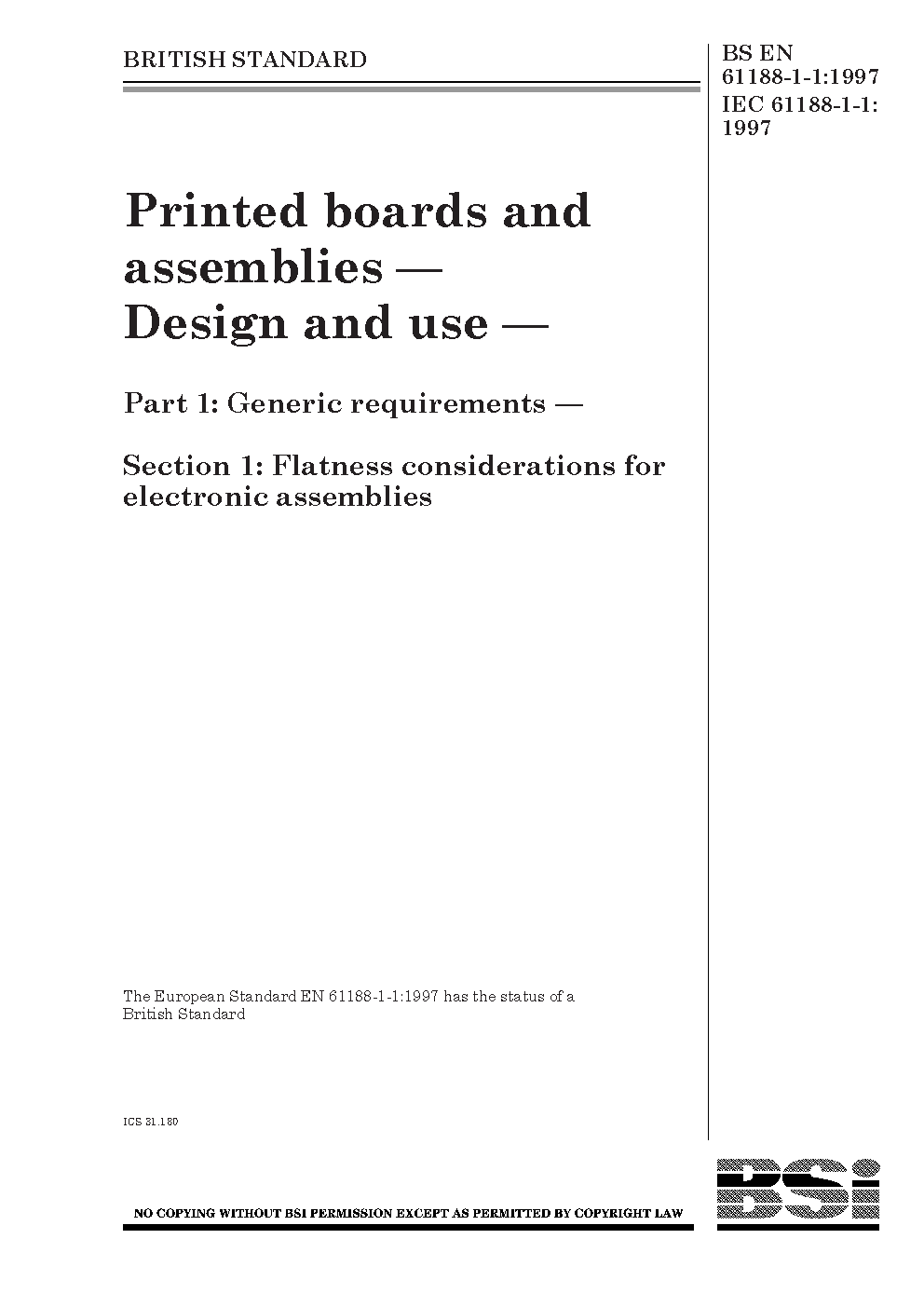 BRITISH STANDARD

BS EN
61188-1-1:1997
IEC 61188-1-1:
1997

Printed boards and assemblies — Design and use —

Part 1: Generic requirements —

Section 1: Flatness considerations for electronic assemblies

The European Standard EN 61188-1-1:1997 has the status of a British Standard

ICS 31.180

NO COPYING WITHOUT BSI PERMISSION EXCEPT AS PERMITTED BY COPYRIGHT LAW

BSi